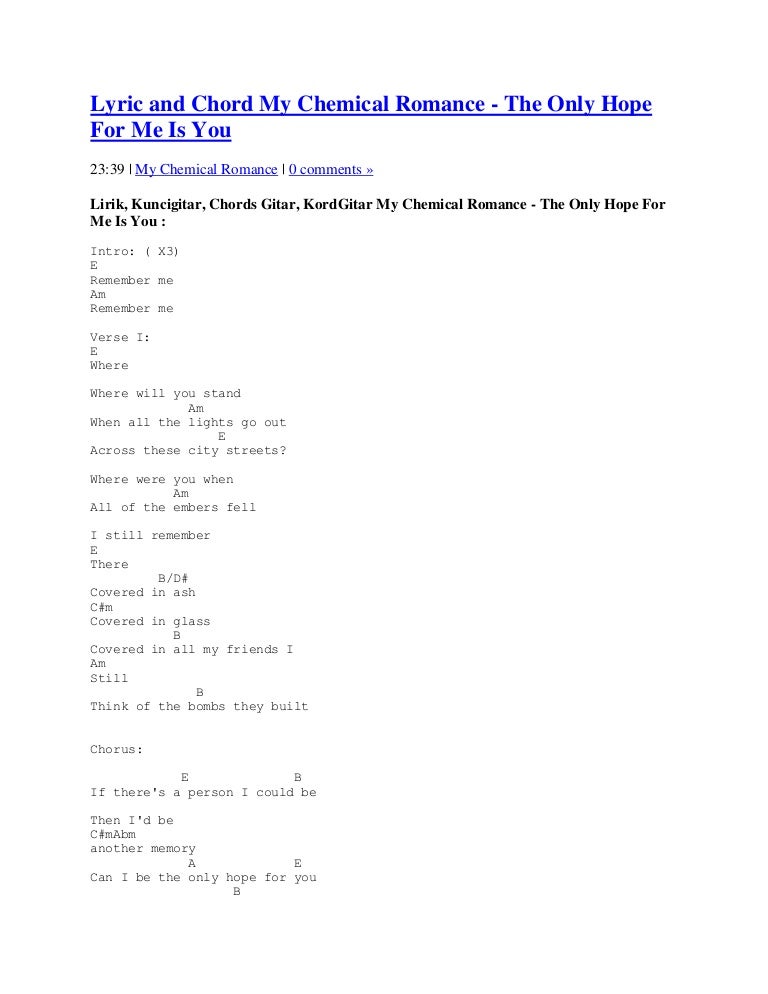 Lyric and Chord My Chemical Romance - The Only Hope For Me Is You

23:39 | My Chemical Romance | 0 comments »

Lirik, Kuncigitar, Chords Gitar, KordGitar My Chemical Romance - The Only Hope For Me Is You :

Intro: ( X3)
E
Remember me
Am
Remember me

Verse I:
E
Where

Where will you stand
Am
When all the lights go out
E
Across these city streets?

Where were you when
Am
All of the embers fell

I still remember
E
There
B/D#
Covered in ash
C#m
Covered in glass
B
Covered in all my friends I
Am
Still
B
Think of the bombs they built

Chorus:

E B
If there's a person I could be

Then I'd be
C#mAbm
another memory
A E
Can I be the only hope for you
B